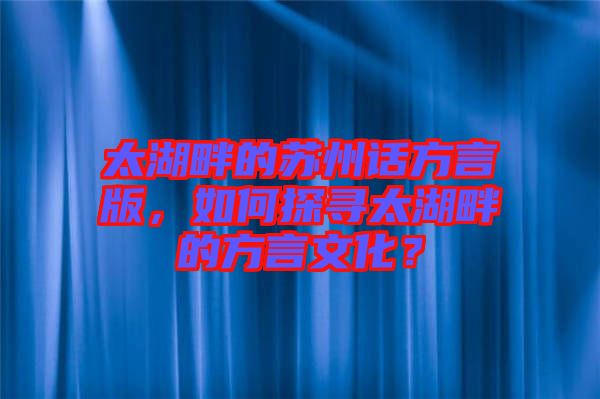 太湖畔的苏州话方言版，如何探寻太湖畔的方言文化？